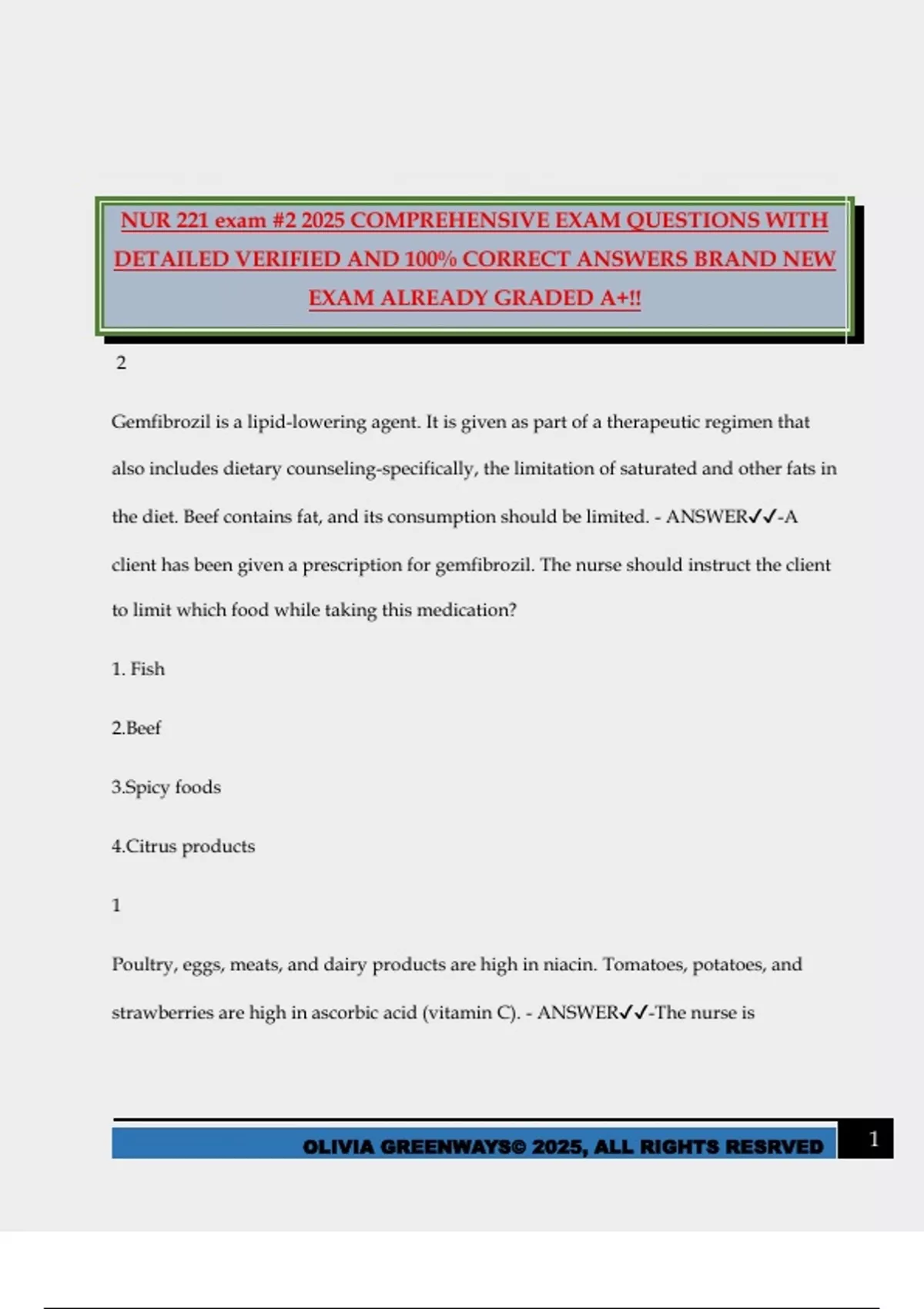 NUR 221 exam #2 2025 COMPREHENSIVE EXAM QUESTIONS WITH DETAILED VERIFIED AND 100% CORRECT ANSWERS BRAND NEW EXAM ALREADY GRADED A+!!

2

Gemfibrozil is a lipid-lowering agent. It is given as part of a therapeutic regimen that also includes dietary counseling-specifically, the limitation of saturated and other fats in the diet. Beef contains fat, and its consumption should be limited. - ANSWER✓✓-A client has been given a prescription for gemfibrozil. The nurse should instruct the client to limit which food while taking this medication?

1. Fish

2.Beef

3.Spicy foods

4.Citrus products

1

Poultry, eggs, meats, and dairy products are high in niacin. Tomatoes, potatoes, and strawberries are high in ascorbic acid (vitamin C). - ANSWER✓✓-The nurse is

OLIVIA GREENWAYS© 2025, ALL RIGHTS RESRVED

1